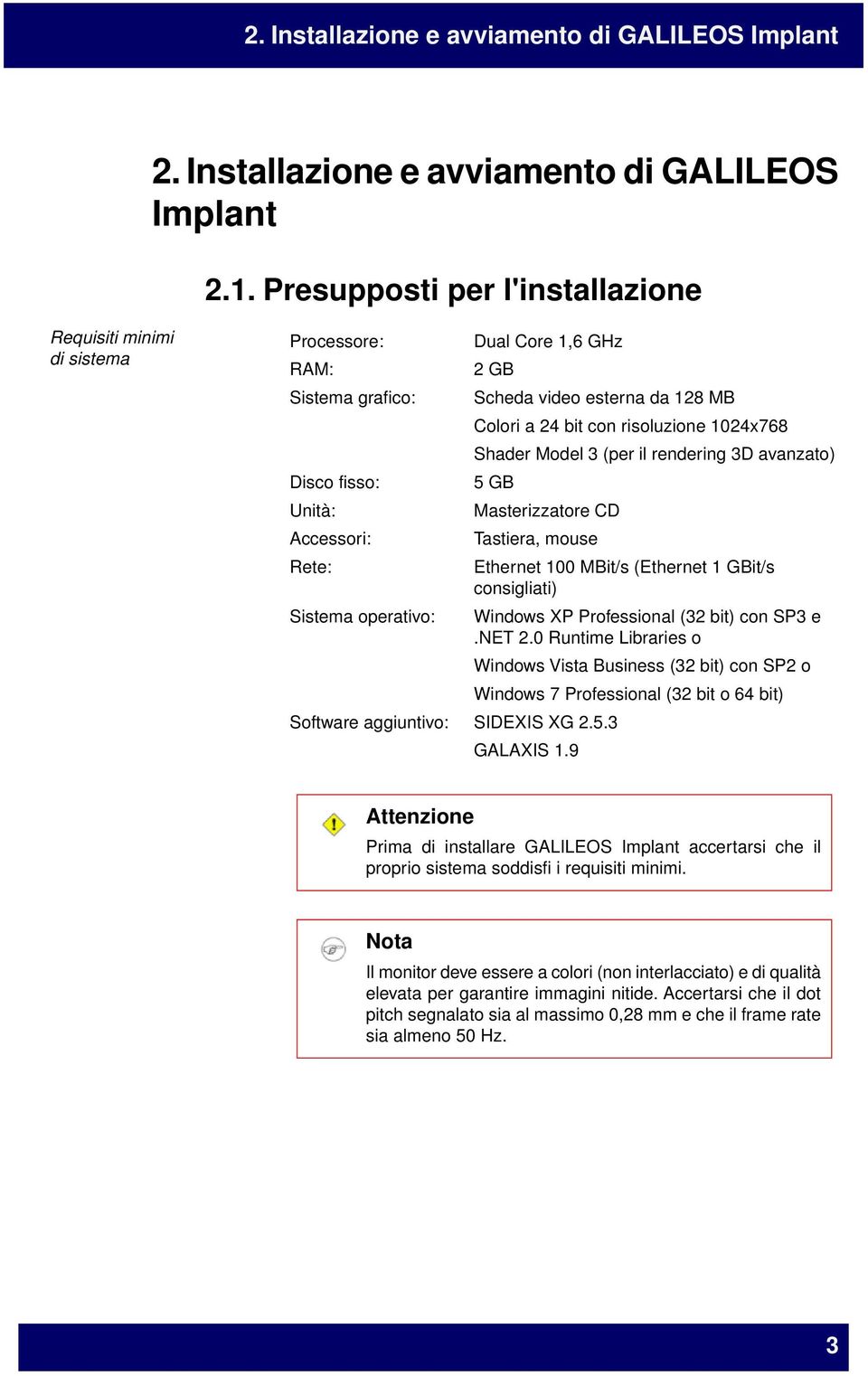 2. Installazione e avviamento di GALILEOS Implant

2. Installazione e avviamento di GALILEOS Implant

2.1. Presupposti per l'installazione

Requisiti minimi di sistema

| | |
|---|---|
| Processore: | Dual Core 1,6 GHz |
| RAM: | 2 GB |
| Sistema grafico: | Scheda video esterna da 128 MB |
| | Colori a 24 bit con risoluzione 1024x768 |
| | Shader Model 3 (per il rendering 3D avanzato) |
| Disco fisso: | 5 GB |
| Unità: | Masterizzatore CD |
| Accessori: | Tastiera, mouse |
| Rete: | Ethernet 100 MBit/s (Ethernet 1 GBit/s consigliati) |
| Sistema operativo: | Windows XP Professional (32 bit) con SP3 e .NET 2.0 Runtime Libraries o |
| | Windows Vista Business (32 bit) con SP2 o |
| | Windows 7 Professional (32 bit o 64 bit) |
| Software aggiuntivo: | SIDEXIS XG 2.5.3 |
| | GALAXIS 1.9 |

Attenzione
Prima di installare GALILEOS Implant accertarsi che il proprio sistema soddisfi i requisiti minimi.

Nota
Il monitor deve essere a colori (non interlacciato) e di qualità elevata per garantire immagini nitide. Accertarsi che il dot pitch segnalato sia al massimo 0,28 mm e che il frame rate sia almeno 50 Hz.

3